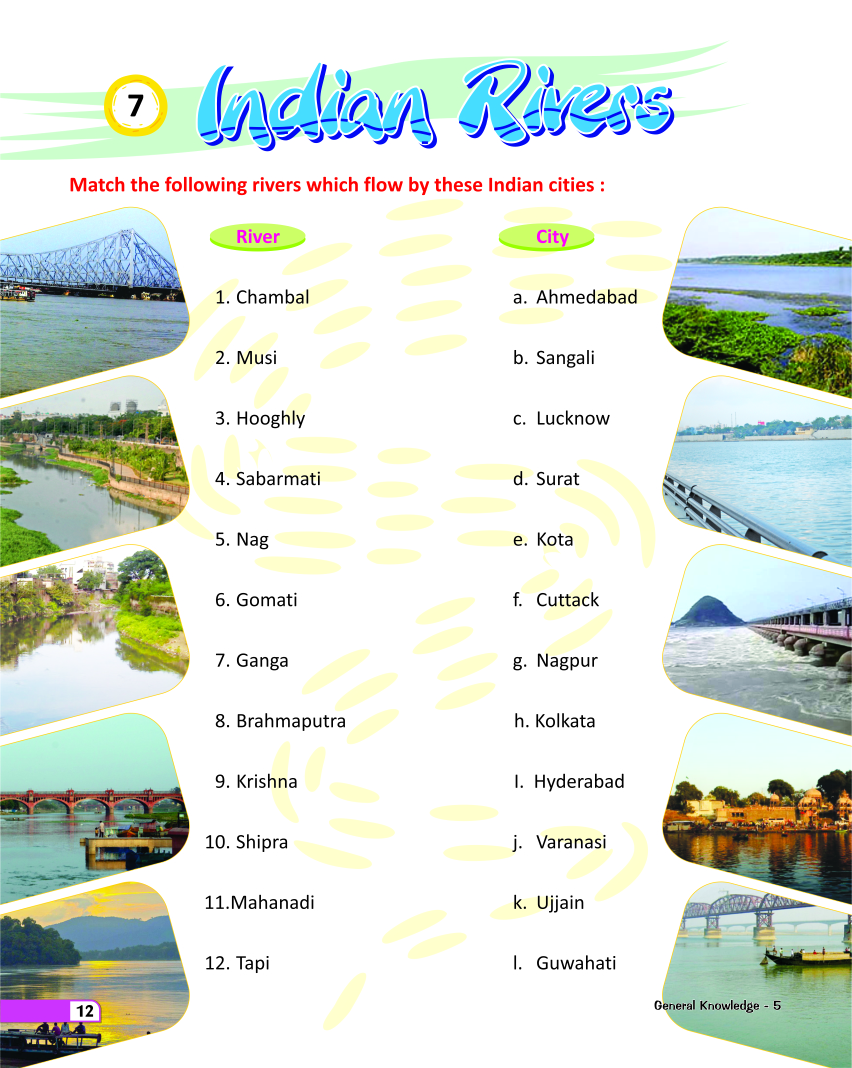 7 Indian Rivers

Match the following rivers which flow by these Indian cities :

River

1. Chambal

2. Musi

3. Hooghly

4. Sabarmati

5. Nag

6. Gomati

7. Ganga

8. Brahmaputra

9. Krishna

10. Shipra

11.Mahanadi

12. Tapi

City

a. Ahmedabad

b. Sangali

c. Lucknow

d. Surat

e. Kota

f. Cuttack

g. Nagpur

h. Kolkata

I. Hyderabad

j. Varanasi

k. Ujjain

l. Guwahati

12

General Knowledge - 5